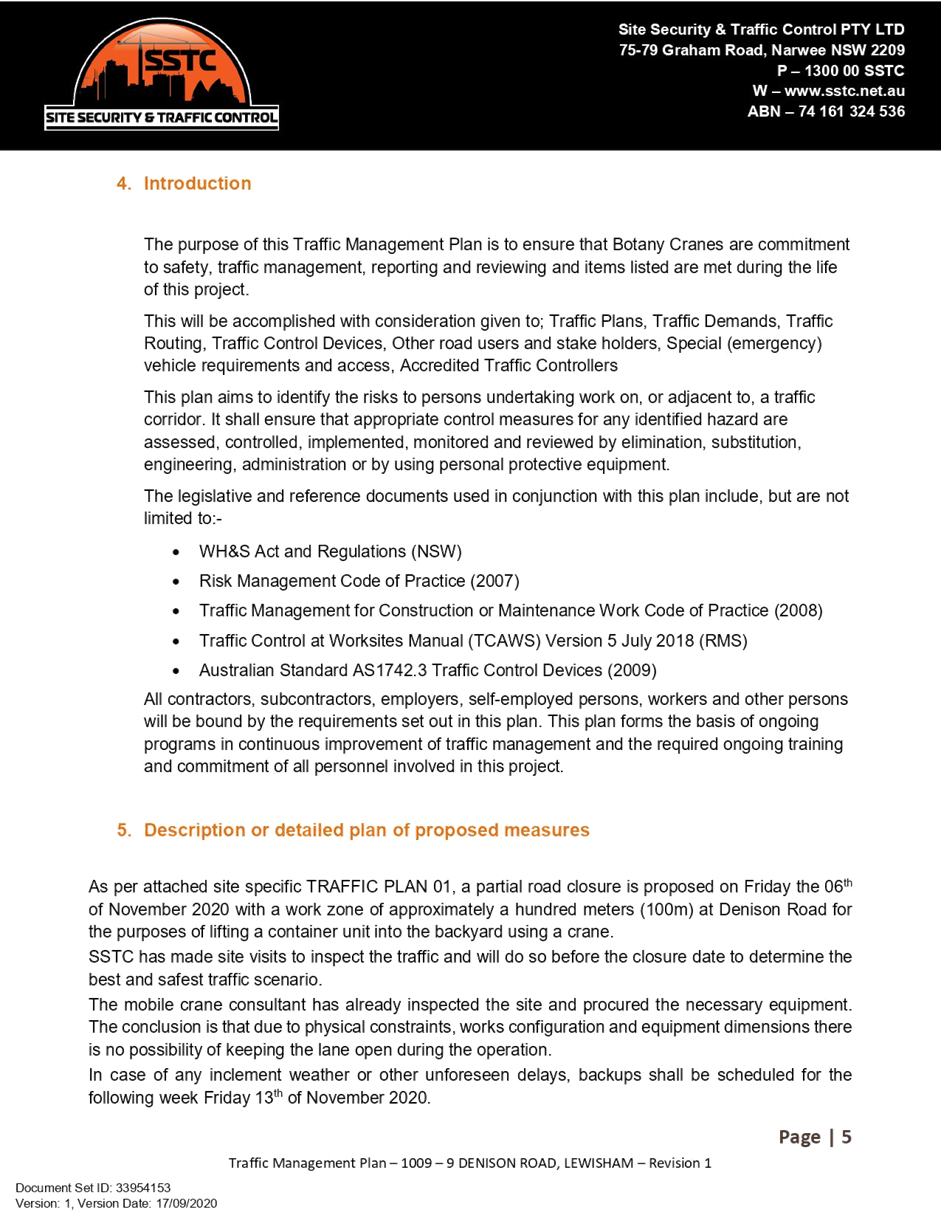 SSTC
SITE SECURITY & TRAFFIC CONTROL

Site Security & Traffic Control PTY LTD
75-79 Graham Road, Narwee NSW 2209
P – 1300 00 SSTC
W – www.sstc.net.au
ABN – 74 161 324 536

4. Introduction

The purpose of this Traffic Management Plan is to ensure that Botany Cranes are commitment to safety, traffic management, reporting and reviewing and items listed are met during the life of this project.

This will be accomplished with consideration given to; Traffic Plans, Traffic Demands, Traffic Routing, Traffic Control Devices, Other road users and stake holders, Special (emergency) vehicle requirements and access, Accredited Traffic Controllers

This plan aims to identify the risks to persons undertaking work on, or adjacent to, a traffic corridor. It shall ensure that appropriate control measures for any identified hazard are assessed, controlled, implemented, monitored and reviewed by elimination, substitution, engineering, administration or by using personal protective equipment.

The legislative and reference documents used in conjunction with this plan include, but are not limited to:-

• WH&S Act and Regulations (NSW)
• Risk Management Code of Practice (2007)
• Traffic Management for Construction or Maintenance Work Code of Practice (2008)
• Traffic Control at Worksites Manual (TCAWS) Version 5 July 2018 (RMS)
• Australian Standard AS1742.3 Traffic Control Devices (2009)

All contractors, subcontractors, employers, self-employed persons, workers and other persons will be bound by the requirements set out in this plan. This plan forms the basis of ongoing programs in continuous improvement of traffic management and the required ongoing training and commitment of all personnel involved in this project.

5. Description or detailed plan of proposed measures

As per attached site specific TRAFFIC PLAN 01, a partial road closure is proposed on Friday the 06$^{th}$ of November 2020 with a work zone of approximately a hundred meters (100m) at Denison Road for the purposes of lifting a container unit into the backyard using a crane.
SSTC has made site visits to inspect the traffic and will do so before the closure date to determine the best and safest traffic scenario.
The mobile crane consultant has already inspected the site and procured the necessary equipment. The conclusion is that due to physical constraints, works configuration and equipment dimensions there is no possibility of keeping the lane open during the operation.
In case of any inclement weather or other unforeseen delays, backups shall be scheduled for the following week Friday 13$^{th}$ of November 2020.

Page | 5

Traffic Management Plan – 1009 – 9 DENISON ROAD, LEWISHAM – Revision 1

Document Set ID: 33954153
Version: 1, Version Date: 17/09/2020